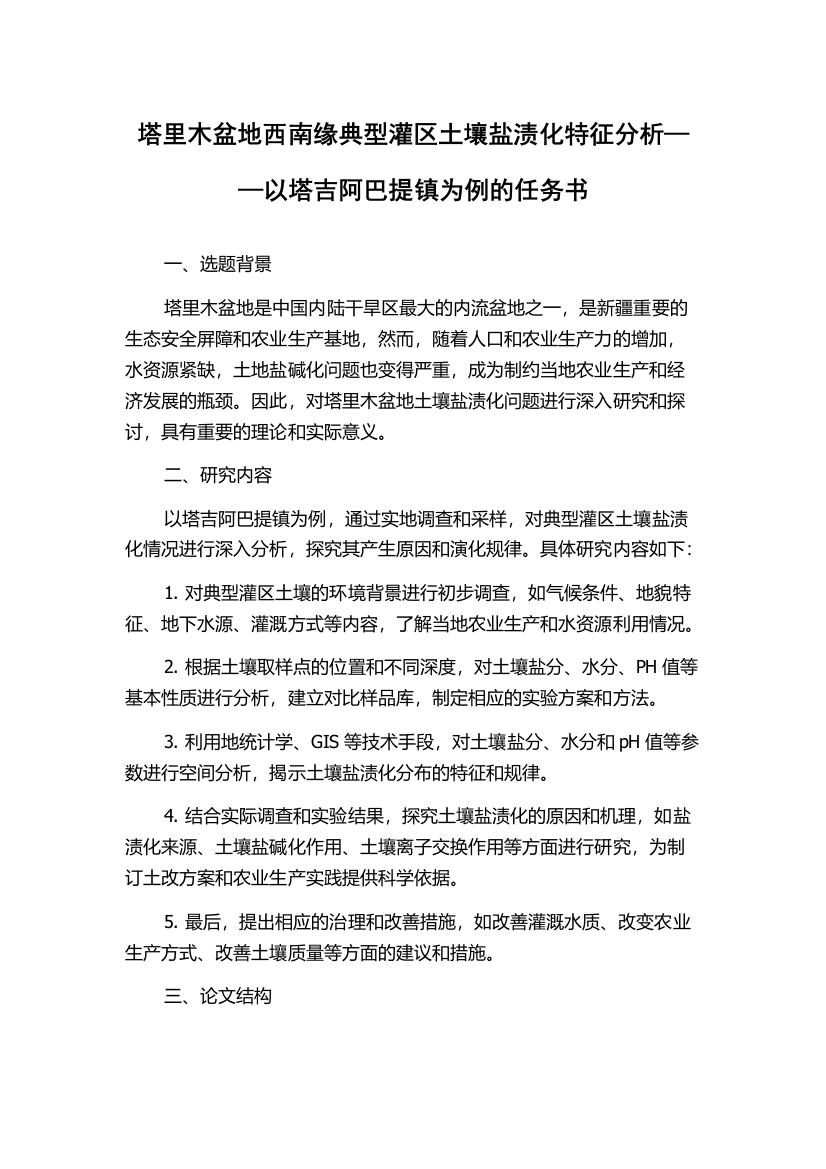 塔里木盆地西南缘典型灌区土壤盐渍化特征分析——以塔吉阿巴提镇为例的任务书

一、选题背景

塔里木盆地是中国内陆干旱区最大的内流盆地之一，是新疆重要的生态安全屏障和农业生产基地，然而，随着人口和农业生产力的增加，水资源紧缺，土地盐碱化问题也变得严重，成为制约当地农业生产和经济发展的瓶颈。因此，对塔里木盆地土壤盐渍化问题进行深入研究和探讨，具有重要的理论和实际意义。

二、研究内容

以塔吉阿巴提镇为例，通过实地调查和采样，对典型灌区土壤盐渍化情况进行深入分析，探究其产生原因和演化规律。具体研究内容如下：

1. 对典型灌区土壤的环境背景进行初步调查，如气候条件、地貌特征、地下水源、灌溉方式等内容，了解当地农业生产和水资源利用情况。

2. 根据土壤取样点的位置和不同深度，对土壤盐分、水分、PH 值等基本性质进行分析，建立对比样品库，制定相应的实验方案和方法。

3. 利用地统计学、GIS 等技术手段，对土壤盐分、水分和 pH 值等参数进行空间分析，揭示土壤盐渍化分布的特征和规律。

4. 结合实际调查和实验结果，探究土壤盐渍化的原因和机理，如盐渍化来源、土壤盐碱化作用、土壤离子交换作用等方面进行研究，为制订土改方案和农业生产实践提供科学依据。

5. 最后，提出相应的治理和改善措施，如改善灌溉水质、改变农业生产方式、改善土壤质量等方面的建议和措施。

三、论文结构